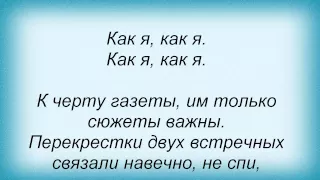 Как я, как я.
Как я, как я.

К черту газеты, им только сюжеты важны.
Перекрестки двух встречных связали навечно, не спи,